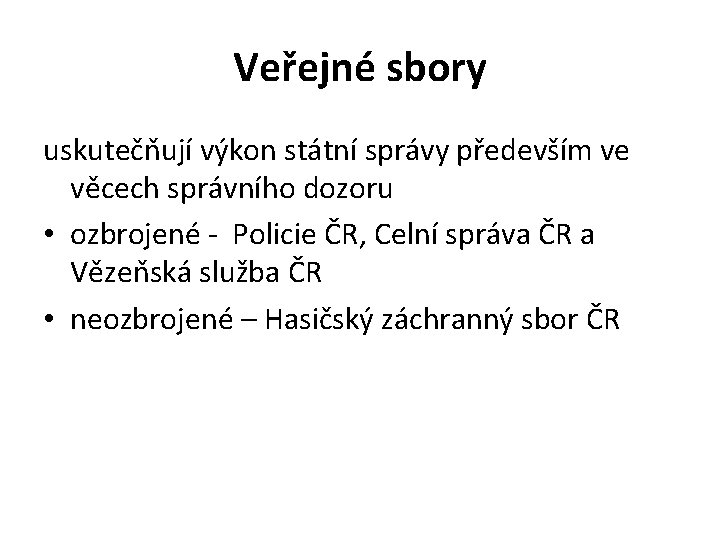 Veřejné sbory

uskutečňují výkon státní správy především ve věcech správního dozoru

• ozbrojené - Policie ČR, Celní správa ČR a Vězeňská služba ČR
• neozbrojené – Hasičský záchranný sbor ČR